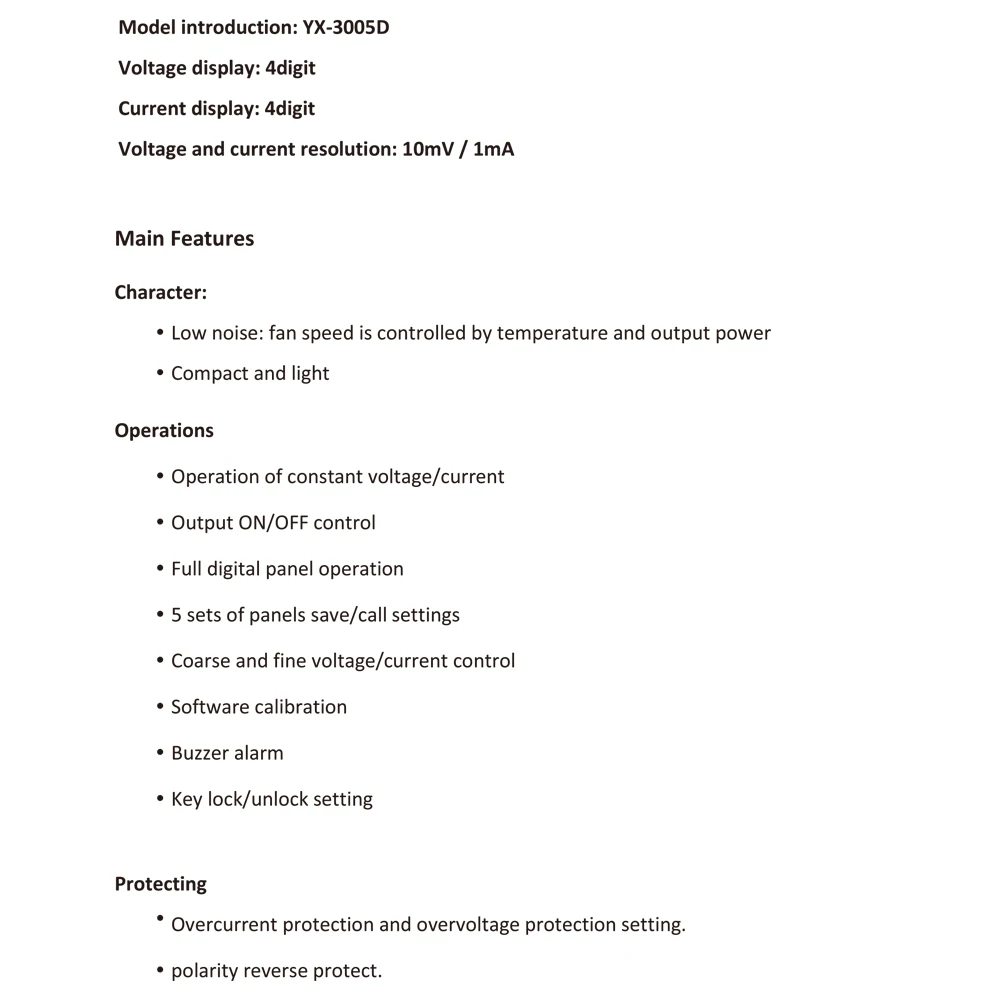 Model introduction: YX-3005D

Voltage display: 4digit

Current display: 4digit

Voltage and current resolution: 10mV / 1mA

Main Features

Character:

• Low noise: fan speed is controlled by temperature and output power

• Compact and light

Operations

• Operation of constant voltage/current

• Output ON/OFF control

• Full digital panel operation

• 5 sets of panels save/call settings

• Coarse and fine voltage/current control

• Software calibration

• Buzzer alarm

• Key lock/unlock setting

Protecting

• Overcurrent protection and overvoltage protection setting.

• polarity reverse protect.